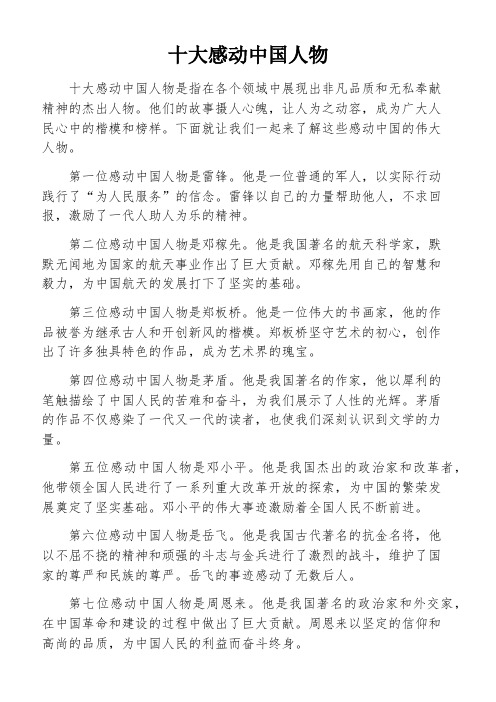 十大感动中国人物

十大感动中国人物是指在各个领域中展现出非凡品质和无私奉献精神的杰出人物。他们的故事摄人心魄，让人为之动容，成为广大人民心中的楷模和榜样。下面就让我们一起来了解这些感动中国的伟大人物。

第一位感动中国人物是雷锋。他是一位普通的军人，以实际行动践行了“为人民服务”的信念。雷锋以自己的力量帮助他人，不求回报，激励了一代人助人为乐的精神。

第二位感动中国人物是邓稼先。他是我国著名的航天科学家，默默无闻地为国家的航天事业作出了巨大贡献。邓稼先用自己的智慧和毅力，为中国航天的发展打下了坚实的基础。

第三位感动中国人物是郑板桥。他是一位伟大的书画家，他的作品被誉为继承古人和开创新风的楷模。郑板桥坚守艺术的初心，创作出了许多独具特色的作品，成为艺术界的瑰宝。

第四位感动中国人物是茅盾。他是我国著名的作家，他以犀利的笔触描绘了中国人民的苦难和奋斗，为我们展示了人性的光辉。茅盾的作品不仅感染了一代又一代的读者，也使我们深刻认识到文学的力量。

第五位感动中国人物是邓小平。他是我国杰出的政治家和改革者，他带领全国人民进行了一系列重大改革开放的探索，为中国的繁荣发展奠定了坚实基础。邓小平的伟大事迹激励着全国人民不断前进。

第六位感动中国人物是岳飞。他是我国古代著名的抗金名将，他以不屈不挠的精神和顽强的斗志与金兵进行了激烈的战斗，维护了国家的尊严和民族的尊严。岳飞的事迹感动了无数后人。

第七位感动中国人物是周恩来。他是我国著名的政治家和外交家，在中国革命和建设的过程中做出了巨大贡献。周恩来以坚定的信仰和高尚的品质，为中国人民的利益而奋斗终身。